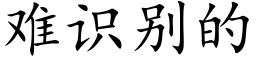 难识别的